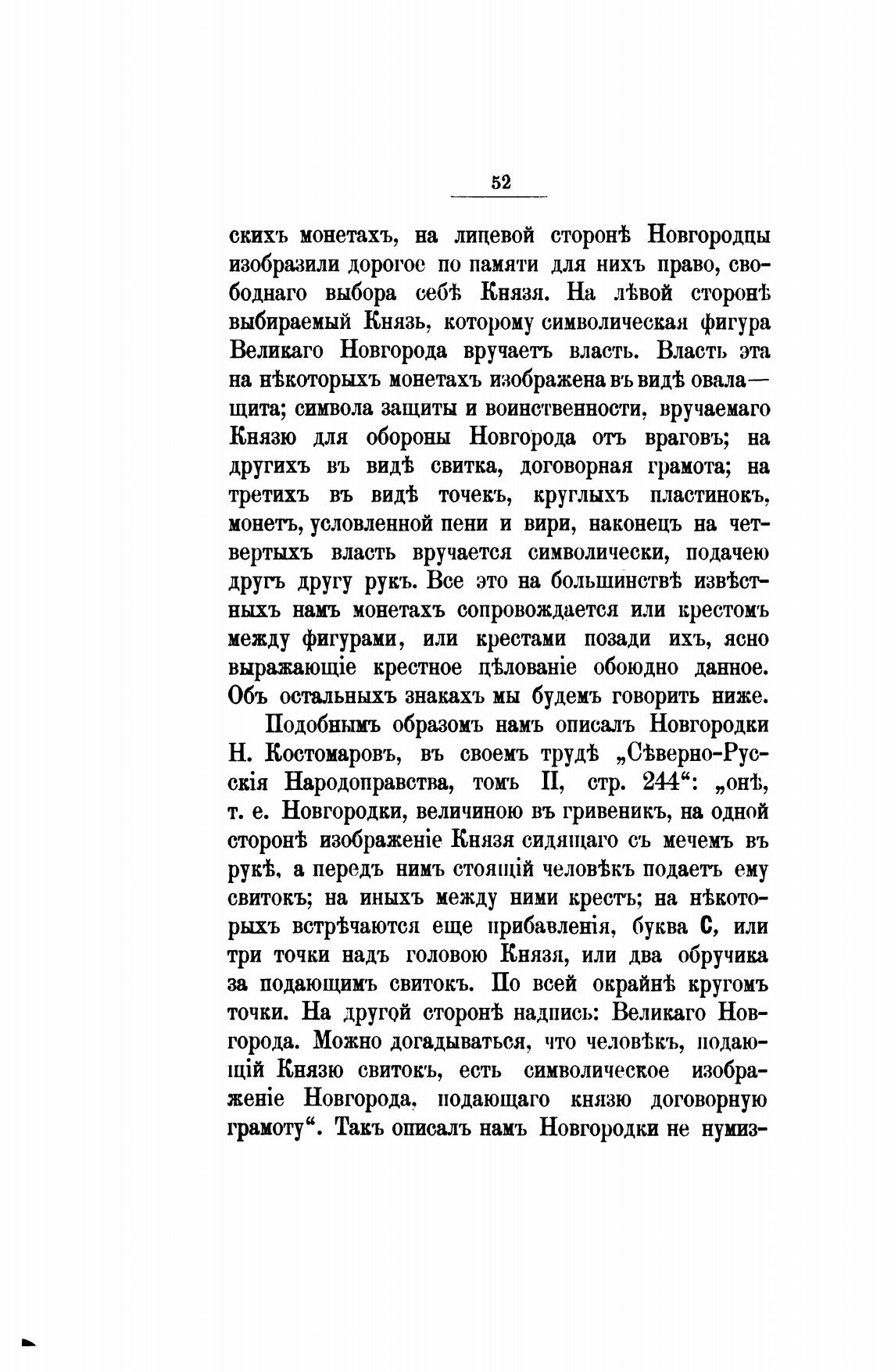 52

скихъ монетахъ, на лицевой сторонѣ Новгородцы изобразили дорогое по памяти для нихъ право, свободнаго выбора себѣ Князя. На лѣвой сторонѣ выбираемый Князь, которому символическая фигура Великаго Новгорода вручаетъ власть. Власть эта на нѣкоторыхъ монетахъ изображена въ видѣ овала— щита; символа защиты и воинственности, вручаемаго Князю для обороны Новгорода отъ враговъ; на другихъ въ видѣ свитка, договорная грамота; на третихъ въ видѣ точекъ, круглыхъ пластинокъ, монетъ, условленной пени и вири, наконецъ на четвертыхъ власть вручается символически, подачею другъ другу рукъ. Все это на большинствѣ извѣстныхъ намъ монетахъ сопровождается или крестомъ между фигурами, или крестами позади ихъ, ясно выражающіе крестное цѣлованіе обоюдно данное. Объ остальныхъ знакахъ мы будемъ говорить ниже.

Подобнымъ образомъ намъ описалъ Новгородки Н. Костомаровъ, въ своемъ трудѣ „Сѣверно-Русскія Народоправства, томъ II, стр. 244“: „онѣ, т. е. Новгородки, величиною въ гривеникъ, на одной сторонѣ изображеніе Князя сидящаго съ мечемъ въ рукѣ, а передъ нимъ стоящій человѣкъ подаетъ ему свитокъ; на иныхъ между ними крестъ; на нѣкоторыхъ встрѣчаются еще прибавленія, буква С, или три точки надъ головою Князя, или два обручика за подающимъ свитокъ. По всей окрайнѣ кругомъ точки. На другой сторонѣ надпись: Великаго Новгорода. Можно догадываться, что человѣкъ, подающій Князю свитокъ, есть символическое изображеніе Новгорода, подающаго князю договорную грамоту“. Такъ описалъ намъ Новгородки не нумиз-